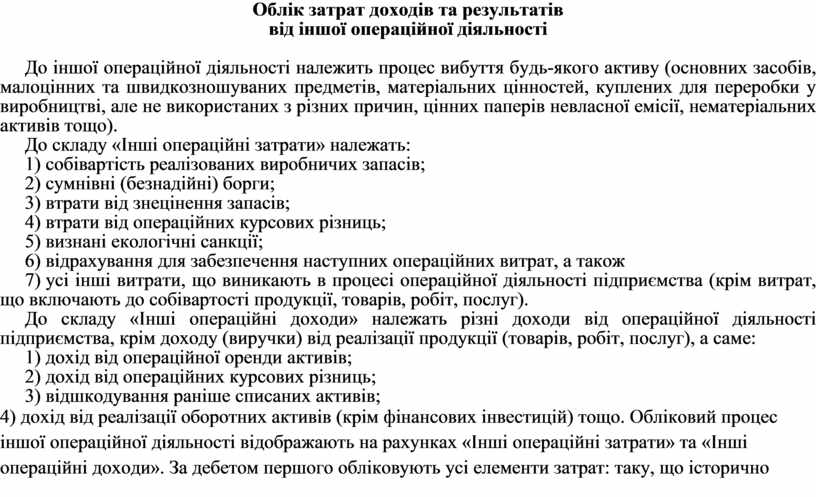 Облік затрат доходів та результатів
від іншої операційної діяльності

До іншої операційної діяльності належить процес вибуття будь-якого активу (основних засобів, малоцінних та швидкозношуваних предметів, матеріальних цінностей, куплених для переробки у виробництві, але не використаних з різних причин, цінних паперів невласної емісії, нематеріальних активів тощо).

До складу «Інші операційні затрати» належать:
1) собівартість реалізованих виробничих запасів;
2) сумнівні (безнадійні) борги;
3) втрати від знецінення запасів;
4) втрати від операційних курсових різниць;
5) визнані екологічні санкції;
6) відрахування для забезпечення наступних операційних витрат, а також
7) усі інші витрати, що виникають в процесі операційної діяльності підприємства (крім витрат, що включають до собівартості продукції, товарів, робіт, послуг).

До складу «Інші операційні доходи» належать різні доходи від операційної діяльності підприємства, крім доходу (виручки) від реалізації продукції (товарів, робіт, послуг), а саме:
1) дохід від операційної оренди активів;
2) дохід від операційних курсових різниць;
3) відшкодування раніше списаних активів;
4) дохід від реалізації оборотних активів (крім фінансових інвестицій) тощо. Обліковий процес іншої операційної діяльності відображають на рахунках «Інші операційні затрати» та «Інші операційні доходи». За дебетом першого обліковують усі елементи затрат: таку, що історично